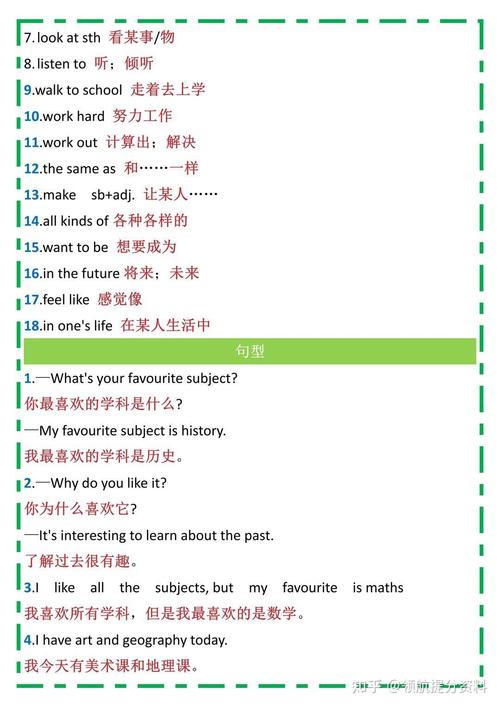 7.look at sth 看某事/物

8.listen to 听；倾听

9.walk to school 走着去上学

10.work hard 努力工作

11.work out 计算出；解决

12.the same as 和……一样

13.make sb+adj. 让某人……

14.all kinds of 各种各样的

15.want to be 想要成为

16.in the future 将来；未来

17.feel like 感觉像

18.in one's life 在某人生活中

句型

1.—What's your favourite subject?

你最喜欢的学科是什么？

—My favourite subject is history.

我最喜欢的学科是历史。

2.—Why do you like it?

你为什么喜欢它？

—It's interesting to learn about the past.

了解过去很有趣。

3.I like all the subjects, but my favourite is maths

我喜欢所有学科，但是我最喜欢的是数学。

4.I have art and geography today.

我今天有美术课和地理课。

知乎 @领航提分资料